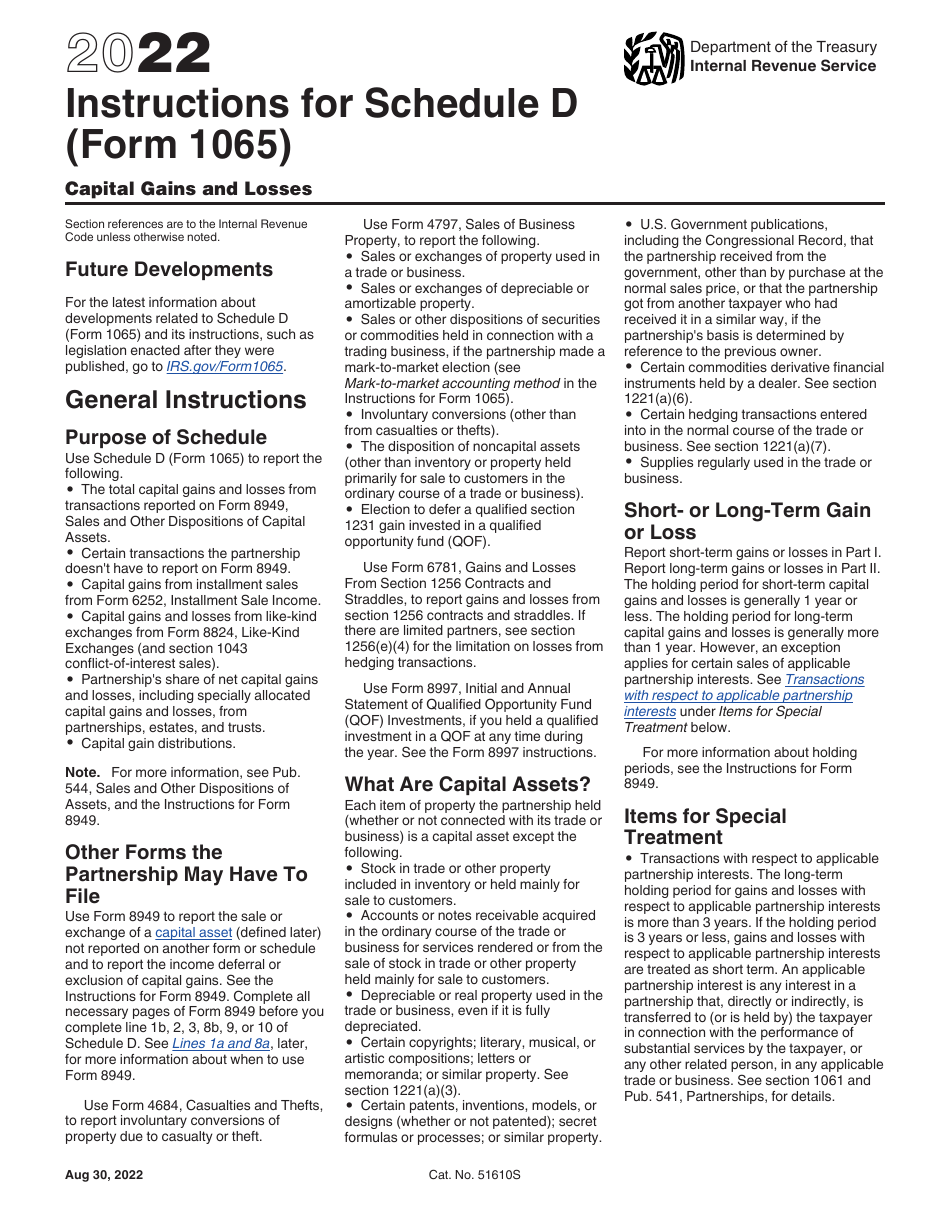 2022

Instructions for Schedule D (Form 1065)

Department of the Treasury
Internal Revenue Service

Capital Gains and Losses

Section references are to the Internal Revenue Code unless otherwise noted.

Future Developments

For the latest information about developments related to Schedule D (Form 1065) and its instructions, such as legislation enacted after they were published, go to IRS.gov/Form1065.

General Instructions

Purpose of Schedule

Use Schedule D (Form 1065) to report the following.
• The total capital gains and losses from transactions reported on Form 8949, Sales and Other Dispositions of Capital Assets.
• Certain transactions the partnership doesn't have to report on Form 8949.
• Capital gains from installment sales from Form 6252, Installment Sale Income.
• Capital gains and losses from like-kind exchanges from Form 8824, Like-Kind Exchanges (and section 1043 conflict-of-interest sales).
• Partnership's share of net capital gains and losses, including specially allocated capital gains and losses, from partnerships, estates, and trusts.
• Capital gain distributions.

Note. For more information, see Pub. 544, Sales and Other Dispositions of Assets, and the Instructions for Form 8949.

Other Forms the Partnership May Have To File

Use Form 8949 to report the sale or exchange of a capital asset (defined later) not reported on another form or schedule and to report the income deferral or exclusion of capital gains. See the Instructions for Form 8949. Complete all necessary pages of Form 8949 before you complete line 1b, 2, 3, 8b, 9, or 10 of Schedule D. See Lines 1a and 8a, later, for more information about when to use Form 8949.

Use Form 4684, Casualties and Thefts, to report involuntary conversions of property due to casualty or theft.

Use Form 4797, Sales of Business Property, to report the following.
• Sales or exchanges of property used in a trade or business.
• Sales or exchanges of depreciable or amortizable property.
• Sales or other dispositions of securities or commodities held in connection with a trading business, if the partnership made a mark-to-market election (see Mark-to-market accounting method in the Instructions for Form 1065).
• Involuntary conversions (other than from casualties or thefts).
• The disposition of noncapital assets (other than inventory or property held primarily for sale to customers in the ordinary course of a trade or business).
• Election to defer a qualified section 1231 gain invested in a qualified opportunity fund (QOF).

Use Form 6781, Gains and Losses From Section 1256 Contracts and Straddles, to report gains and losses from section 1256 contracts and straddles. If there are limited partners, see section 1256(e)(4) for the limitation on losses from hedging transactions.

Use Form 8997, Initial and Annual Statement of Qualified Opportunity Fund (QOF) Investments, if you held a qualified investment in a QOF at any time during the year. See the Form 8997 instructions.

What Are Capital Assets?

Each item of property the partnership held (whether or not connected with its trade or business) is a capital asset except the following.
• Stock in trade or other property included in inventory or held mainly for sale to customers.
• Accounts or notes receivable acquired in the ordinary course of the trade or business for services rendered or from the sale of stock in trade or other property held mainly for sale to customers.
• Depreciable or real property used in the trade or business, even if it is fully depreciated.
• Certain copyrights; literary, musical, or artistic compositions; letters or memoranda; or similar property. See section 1221(a)(3).
• Certain patents, inventions, models, or designs (whether or not patented); secret formulas or processes; or similar property.
• U.S. Government publications, including the Congressional Record, that the partnership received from the government, other than by purchase at the normal sales price, or that the partnership got from another taxpayer who had received it in a similar way, if the partnership's basis is determined by reference to the previous owner.
• Certain commodities derivative financial instruments held by a dealer. See section 1221(a)(6).
• Certain hedging transactions entered into in the normal course of the trade or business. See section 1221(a)(7).
• Supplies regularly used in the trade or business.

Short- or Long-Term Gain or Loss

Report short-term gains or losses in Part I. Report long-term gains or losses in Part II. The holding period for short-term capital gains and losses is generally 1 year or less. The holding period for long-term capital gains and losses is generally more than 1 year. However, an exception applies for certain sales of applicable partnership interests. See Transactions with respect to applicable partnership interests under Items for Special Treatment below.

For more information about holding periods, see the Instructions for Form 8949.

Items for Special Treatment

• Transactions with respect to applicable partnership interests. The long-term holding period for gains and losses with respect to applicable partnership interests is more than 3 years. If the holding period is 3 years or less, gains and losses with respect to applicable partnership interests are treated as short term. An applicable partnership interest is any interest in a partnership that, directly or indirectly, is transferred to (or is held by) the taxpayer in connection with the performance of substantial services by the taxpayer, or any other related person, in any applicable trade or business. See section 1061 and Pub. 541, Partnerships, for details.

Aug 30, 2022

Cat. No. 51610S